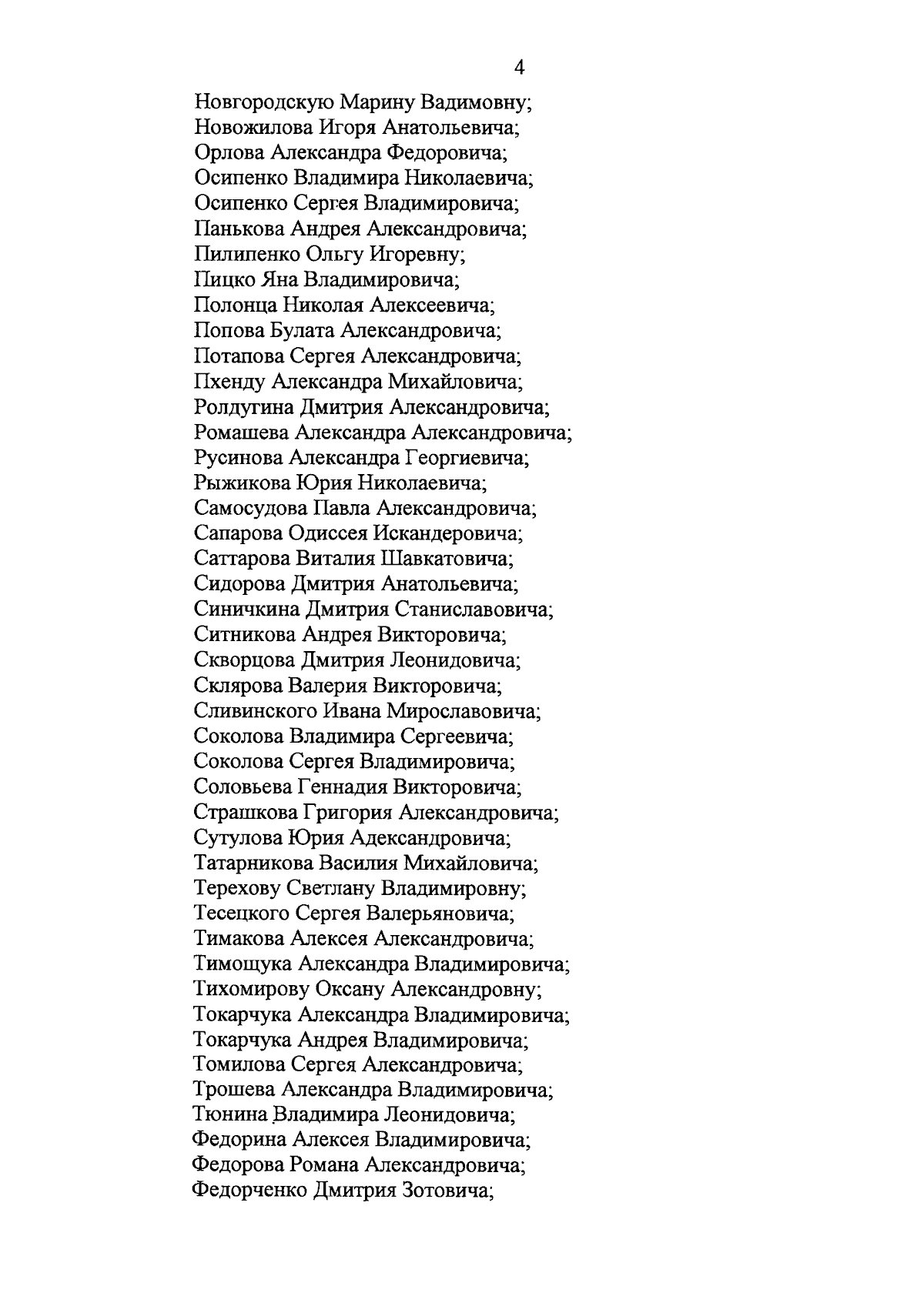 4

Новгородскую Марину Вадимовну;
Новожилова Игоря Анатольевича;
Орлова Александра Федоровича;
Осипенко Владимира Николаевича;
Осипенко Сергея Владимировича;
Панькова Андрея Александровича;
Пилипенко Ольгу Игоревну;
Пицко Яна Владимировича;
Полонца Николая Алексеевича;
Попова Булата Александровича;
Потапова Сергея Александровича;
Пхенду Александра Михайловича;
Ролдугина Дмитрия Александровича;
Ромашева Александра Александровича;
Русинова Александра Георгиевича;
Рыжикова Юрия Николаевича;
Самосудова Павла Александровича;
Сапарова Одиссея Искандеровича;
Саттарова Виталия Шавкатовича;
Сидорова Дмитрия Анатольевича;
Синичкина Дмитрия Станиславовича;
Ситникова Андрея Викторовича;
Скворцова Дмитрия Леонидовича;
Склярова Валерия Викторовича;
Сливинского Ивана Мирославовича;
Соколова Владимира Сергеевича;
Соколова Сергея Владимировича;
Соловьева Геннадия Викторовича;
Страшкова Григория Александровича;
Сутулова Юрия Адександровича;
Татарникова Василия Михайловича;
Терехову Светлану Владимировну;
Тесецкого Сергея Валерьяновича;
Тимакова Алексея Александровича;
Тимощука Александра Владимировича;
Тихомирову Оксану Александровну;
Токарчука Александра Владимировича;
Токарчука Андрея Владимировича;
Томилова Сергея Александровича;
Трошева Александра Владимировича;
Тюнина Владимира Леонидовича;
Федорина Алексея Владимировича;
Федорова Романа Александровича;
Федорченко Дмитрия Зотовича;